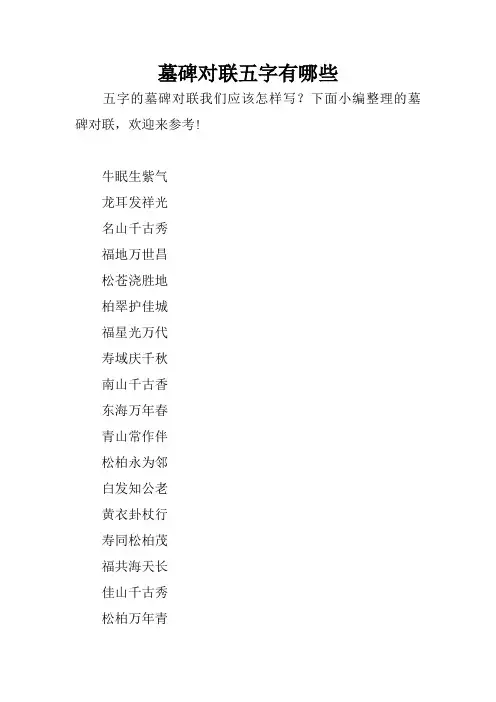 墓碑对联五字有哪些

五字的墓碑对联我们应该怎样写？下面小编整理的墓碑对联，欢迎来参考！

牛眠生紫气
龙耳发祥光
名山千古秀
福地万世昌
松苍浇胜地
柏翠护佳城
福星光万代
寿域庆千秋
南山千古香
东海万年春
青山常作伴
松柏永为邻
白发知公老
黄衣卦杖行
寿同松柏茂
福共海天长
佳山千古秀
松柏万年青